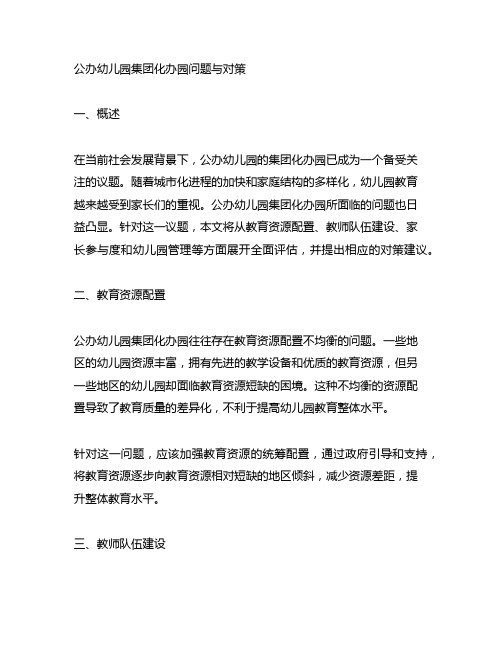 公办幼儿园集团化办园问题与对策

一、概述

在当前社会发展背景下，公办幼儿园的集团化办园已成为一个备受关注的议题。随着城市化进程的加快和家庭结构的多样化，幼儿园教育越来越受到家长们的重视。公办幼儿园集团化办园所面临的问题也日益凸显。针对这一议题，本文将从教育资源配置、教师队伍建设、家长参与度和幼儿园管理等方面展开全面评估，并提出相应的对策建议。

二、教育资源配置

公办幼儿园集团化办园往往存在教育资源配置不均衡的问题。一些地区的幼儿园资源丰富，拥有先进的教学设备和优质的教育资源，但另一些地区的幼儿园却面临教育资源短缺的困境。这种不均衡的资源配置导致了教育质量的差异化，不利于提高幼儿园教育整体水平。

针对这一问题，应该加强教育资源的统筹配置，通过政府引导和支持，将教育资源逐步向教育资源相对短缺的地区倾斜，减少资源差距，提升整体教育水平。

三、教师队伍建设